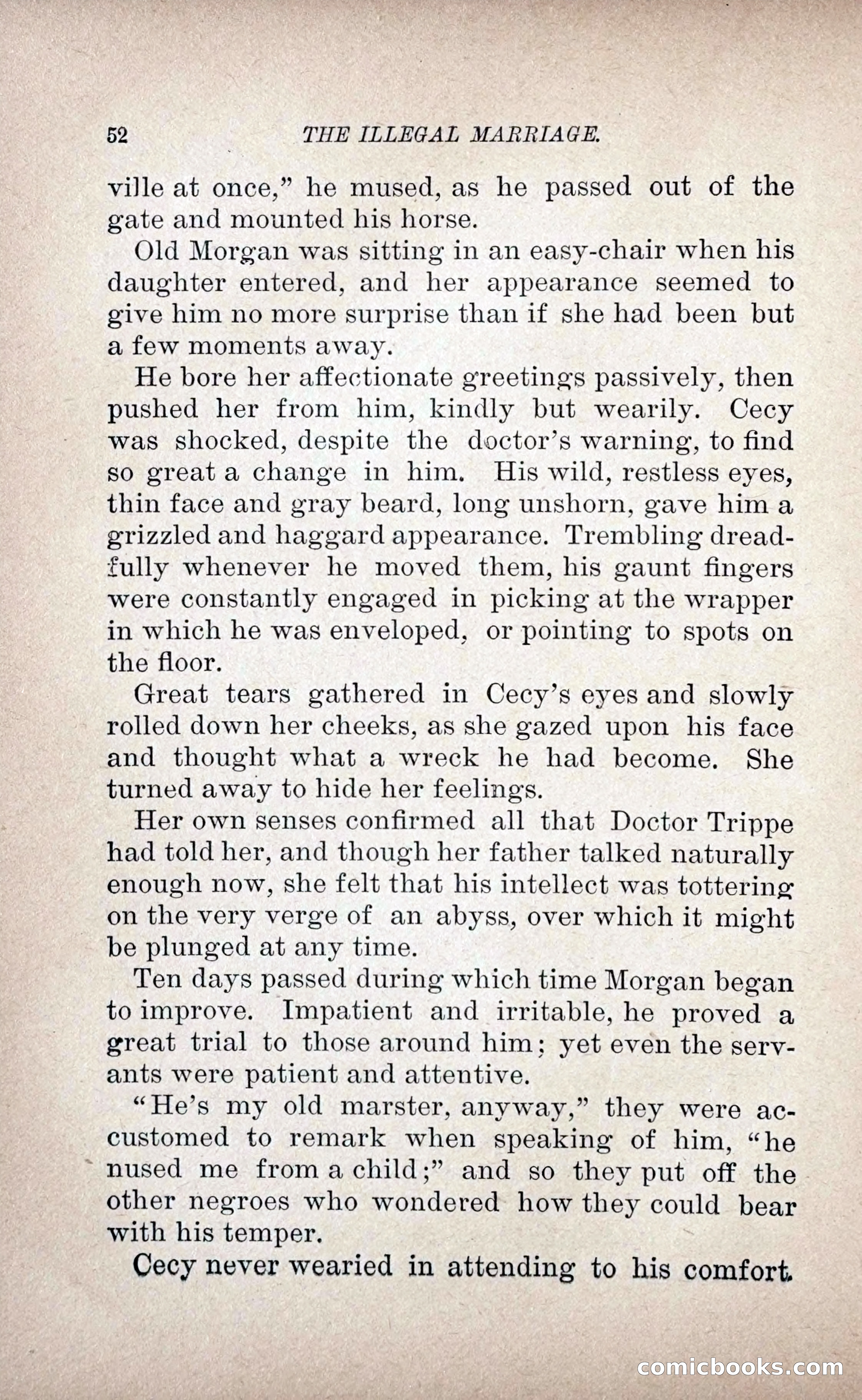 52 THE ILLEGAL MARRIAGE.

ville at once," he mused, as he passed out of the gate and mounted his horse.

Old Morgan was sitting in an easy-chair when his daughter entered, and her appearance seemed to give him no more surprise than if she had been but a few moments away.

He bore her affectionate greetings passively, then pushed her from him, kindly but wearily. Cecy was shocked, despite the doctor's warning, to find so great a change in him. His wild, restless eyes, thin face and gray beard, long unshorn, gave him a grizzled and haggard appearance. Trembling dreadfully whenever he moved them, his gaunt fingers were constantly engaged in picking at the wrapper in which he was enveloped, or pointing to spots on the floor.

Great tears gathered in Cecy's eyes and slowly rolled down her cheeks, as she gazed upon his face and thought what a wreck he had become. She turned away to hide her feelings.

Her own senses confirmed all that Doctor Trippe had told her, and though her father talked naturally enough now, she felt that his intellect was tottering on the very verge of an abyss, over which it might be plunged at any time.

Ten days passed during which time Morgan began to improve. Impatient and irritable, he proved a great trial to those around him; yet even the servants were patient and attentive.

"He's my old marster, anyway," they were accustomed to remark when speaking of him, "he nused me from a child;" and so they put off the other negroes who wondered how they could bear with his temper.

Cecy never wearied in attending to his comfort.

comicbooks.com